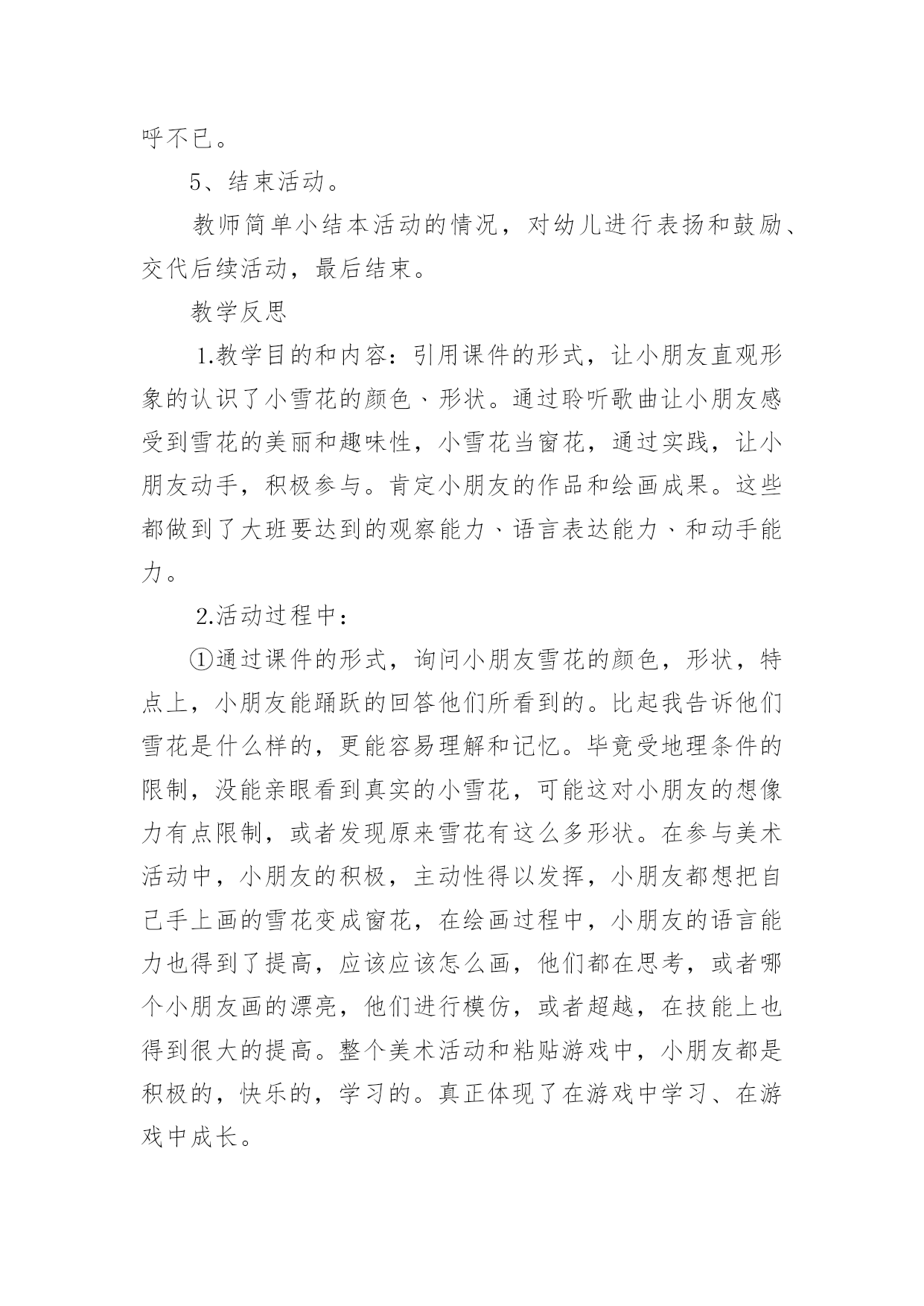 呼不已。

5、结束活动。

教师简单小结本活动的情况，对幼儿进行表扬和鼓励、交代后续活动，最后结束。

教学反思

1.教学目的和内容：引用课件的形式，让小朋友直观形象的认识了小雪花的颜色、形状。通过聆听歌曲让小朋友感受到雪花的美丽和趣味性，小雪花当窗花，通过实践，让小朋友动手，积极参与。肯定小朋友的作品和绘画成果。这些都做到了大班要达到的观察能力、语言表达能力、和动手能力。

2.活动过程中：

①通过课件的形式，询问小朋友雪花的颜色，形状，特点上，小朋友能踊跃的回答他们所看到的。比起我告诉他们雪花是什么样的，更能容易理解和记忆。毕竟受地理条件的限制，没能亲眼看到真实的小雪花，可能这对小朋友的想像力有点限制，或者发现原来雪花有这么多形状。在参与美术活动中，小朋友的积极，主动性得以发挥，小朋友都想把自己手上画的雪花变成窗花，在绘画过程中，小朋友的语言能力也得到了提高，应该应该怎么画，他们都在思考，或者哪个小朋友画的漂亮，他们进行模仿，或者超越，在技能上也得到很大的提高。整个美术活动和粘贴游戏中，小朋友都是积极的，快乐的，学习的。真正体现了在游戏中学习、在游戏中成长。